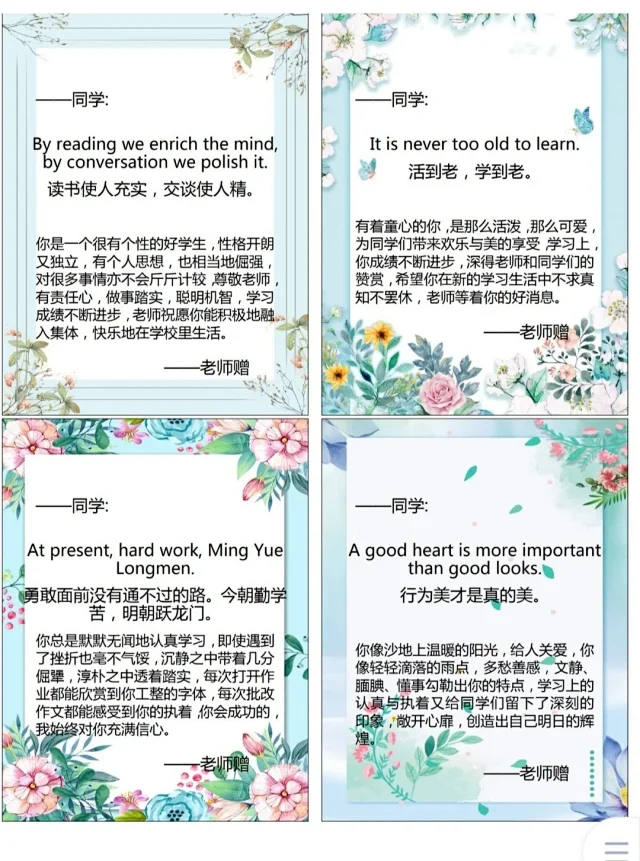 ——同学:

By reading we enrich the mind, by conversation we polish it.

读书使人充实，交谈使人精。

你是一个很有个性的好学生，性格开朗又独立，有个人思想，也相当地倔强，对很多事情亦不会斤斤计较，尊敬老师，有责任心，做事踏实，聪明机智，学习成绩不断进步，老师祝愿你能积极地融入集体，快乐地在学校里生活。

——老师赠

——同学:

It is never too old to learn.

活到老，学到老。

有着童心的你，是那么活泼，那么可爱，为同学们带来欢乐与美的享受，学习上，你成绩不断进步，深得老师和同学们的赞赏，希望你在新的学习生活中不求真知不罢休，老师等着你的好消息。

——老师赠

——同学:

At present, hard work, Ming Yue Longmen.

勇敢面前没有通不过的路。今朝勤学苦，明朝跃龙门。

你总是默默无闻地认真学习，即使遇到了挫折也毫不气馁，沉静之中带着几分倔犟，淳朴之中透着踏实，每次打开作业都能欣赏到你工整的字体，每次批改作文都能感受到你的执着，你会成功的，我始终对你充满信心。

——老师赠

——同学:

A good heart is more important than good looks.

行为美才是真的美。

你像沙地上温暖的阳光，给人关爱，你像轻轻滴落的雨点，多愁善感，文静、腼腆、懂事勾勒出你的特点，学习上的认真与执着又给同学们留下了深刻的印象，敞开心扉，创造出自己明日的辉煌。

——老师赠